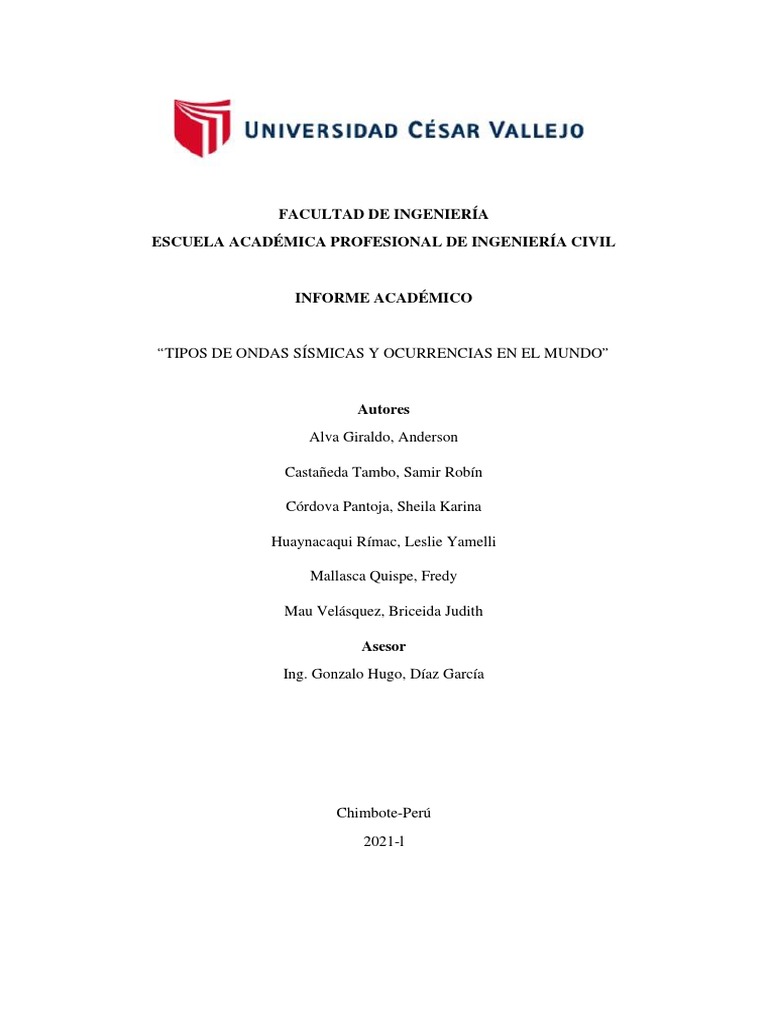 UNIVERSIDAD CÉSAR VALLEJO

FACULTAD DE INGENIERÍA
ESCUELA ACADÉMICA PROFESIONAL DE INGENIERÍA CIVIL

INFORME ACADÉMICO

“TIPOS DE ONDAS SÍSMICAS Y OCURRENCIAS EN EL MUNDO”

Autores
Alva Giraldo, Anderson
Castañeda Tambo, Samir Robín
Córdova Pantoja, Sheila Karina
Huaynacaqui Rímac, Leslie Yamelli
Mallasca Quispe, Fredy
Mau Velásquez, Briceida Judith

Asesor
Ing. Gonzalo Hugo, Díaz García

Chimbote-Perú
2021-l